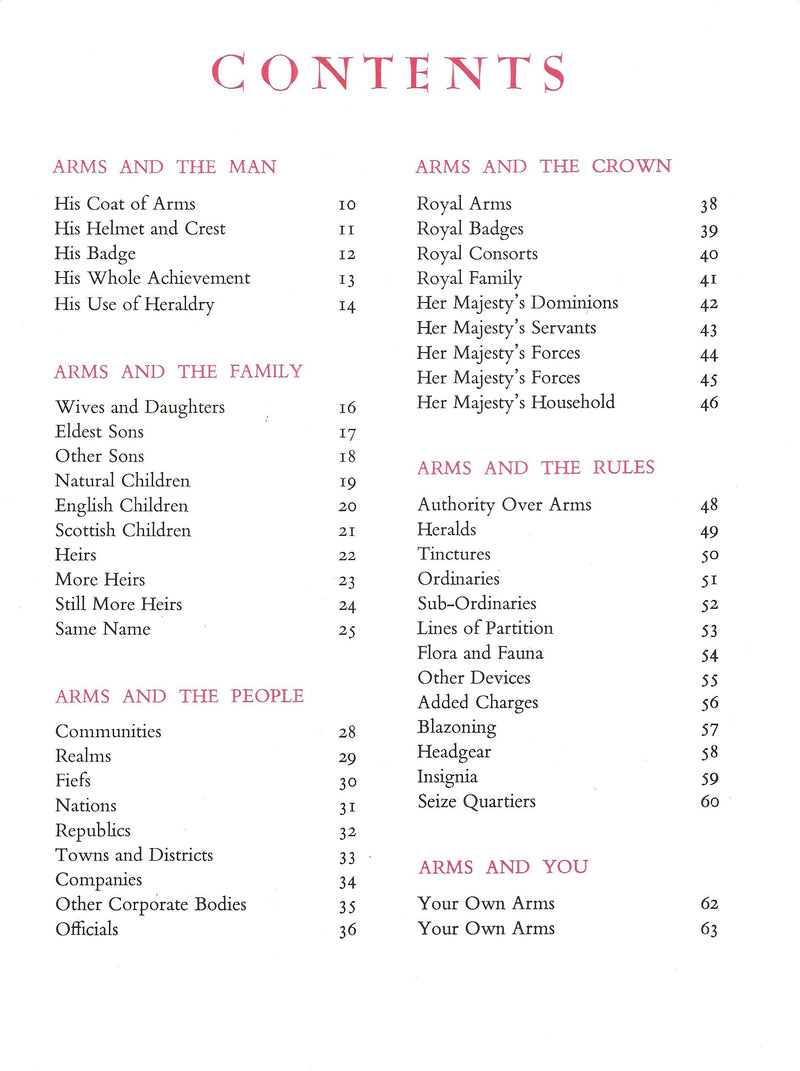 CONTENTS

ARMS AND THE MAN

His Coat of Arms 10
His Helmet and Crest 11
His Badge 12
His Whole Achievement 13
His Use of Heraldry 14

ARMS AND THE FAMILY

Wives and Daughters 16
Eldest Sons 17
Other Sons 18
Natural Children 19
English Children 20
Scottish Children 21
Heirs 22
More Heirs 23
Still More Heirs 24
Same Name 25

ARMS AND THE PEOPLE

Communities 28
Realms 29
Fiefs 30
Nations 31
Republics 32
Towns and Districts 33
Companies 34
Other Corporate Bodies 35
Officials 36

ARMS AND THE CROWN

Royal Arms 38
Royal Badges 39
Royal Consorts 40
Royal Family 41
Her Majesty's Dominions 42
Her Majesty's Servants 43
Her Majesty's Forces 44
Her Majesty's Forces 45
Her Majesty's Household 46

ARMS AND THE RULES

Authority Over Arms 48
Heralds 49
Tinctures 50
Ordinaries 51
Sub-Ordinaries 52
Lines of Partition 53
Flora and Fauna 54
Other Devices 55
Added Charges 56
Blazoning 57
Headgear 58
Insignia 59
Seize Quartiers 60

ARMS AND YOU

Your Own Arms 62
Your Own Arms 63